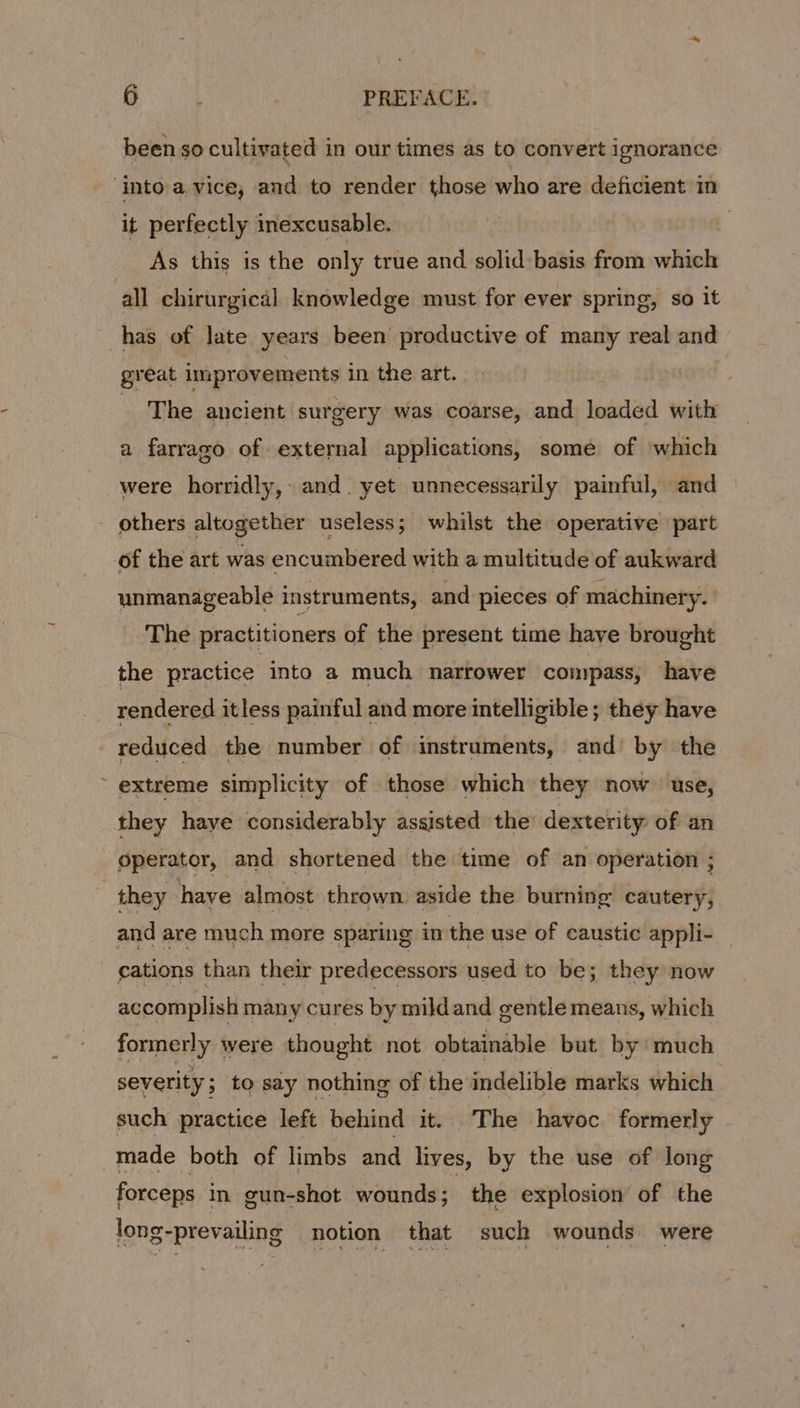 6 PREFACE.

been so cultivated in our times as to convert ignorance into a vice, and to render those who are deficient in it perfectly inexcusable.

As this is the only true and solid basis from which all chirurgical knowledge must for ever spring, so it has of late years been productive of many real and great improvements in the art.

The ancient surgery was coarse, and loaded with a farrago of external applications, some of which were horridly, and yet unnecessarily painful, and others altogether useless; whilst the operative part of the art was encumbered with a multitude of aukward unmanageable instruments, and pieces of machinery.

The practitioners of the present time have brought the practice into a much narrower compass, have rendered it less painful and more intelligible; they have reduced the number of instruments, and by the extreme simplicity of those which they now use, they have considerably assisted the dexterity of an operator, and shortened the time of an operation; they have almost thrown aside the burning cautery, and are much more sparing in the use of caustic applications than their predecessors used to be; they now accomplish many cures by mild and gentle means, which formerly were thought not obtainable but by much severity; to say nothing of the indelible marks which such practice left behind it. The havoc formerly made both of limbs and lives, by the use of long forceps in gun-shot wounds; the explosion of the long-prevailing notion that such wounds were